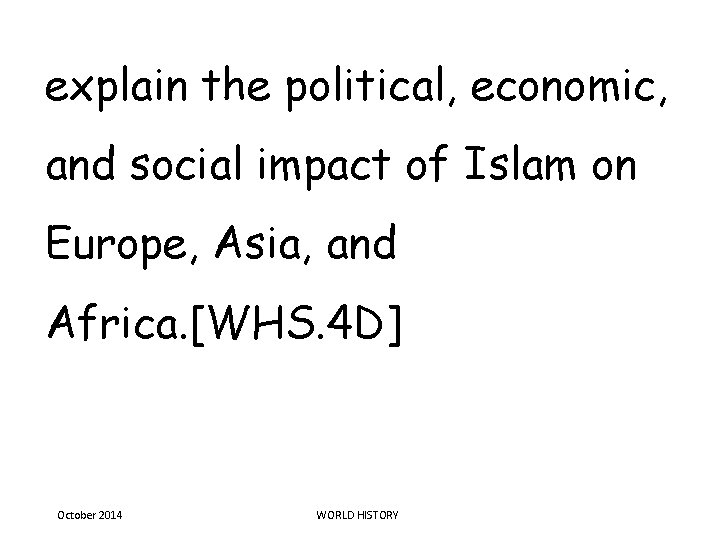 explain the political, economic, and social impact of Islam on Europe, Asia, and Africa.[WHS.4D]

October 2014

WORLD HISTORY